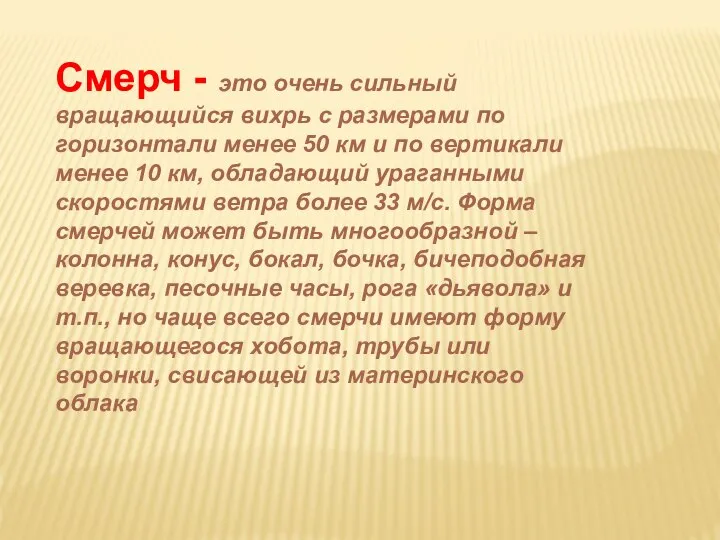 Смерч - это очень сильный вращающийся вихрь с размерами по горизонтали менее 50 км и по вертикали менее 10 км, обладающий ураганными скоростями ветра более 33 м/с. Форма смерчей может быть многообразной – колонна, конус, бокал, бочка, бичеподобная веревка, песочные часы, рога «дьявола» и т.п., но чаще всего смерчи имеют форму вращающегося хобота, трубы или воронки, свисающей из материнского облака